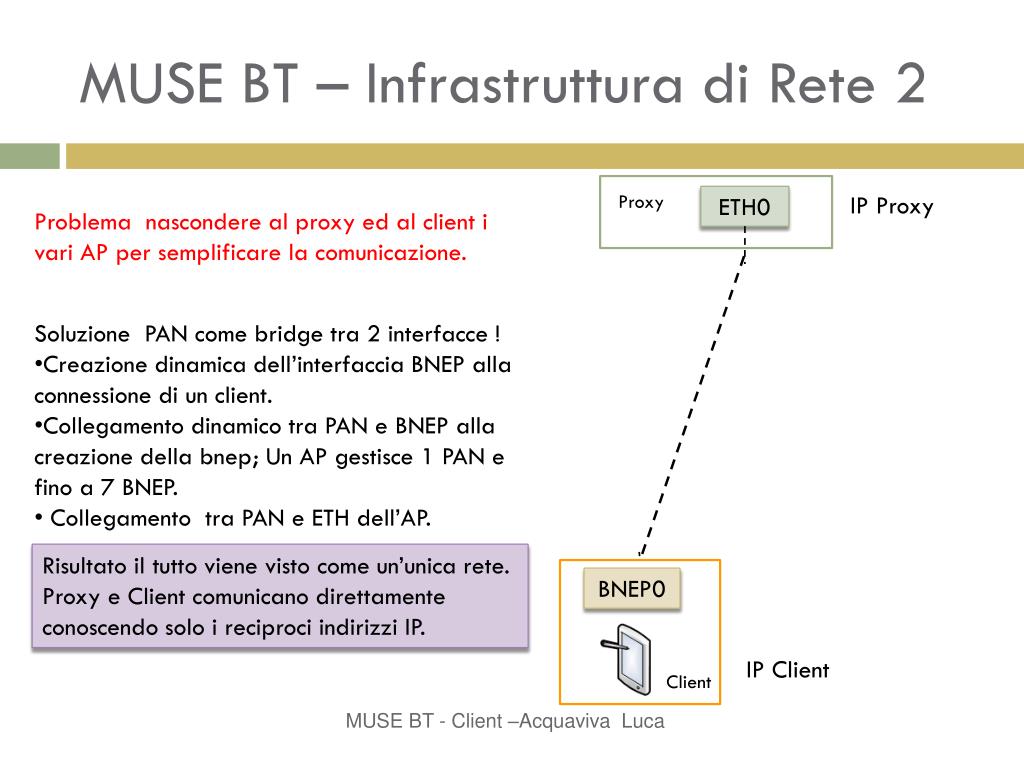 MUSE BT – Infrastruttura di Rete 2

Problema nascondere al proxy ed al client i vari AP per semplificare la comunicazione.

Soluzione PAN come bridge tra 2 interfacce !
•Creazione dinamica dell'interfaccia BNEP alla connessione di un client.
•Collegamento dinamico tra PAN e BNEP alla creazione della bnep; Un AP gestisce 1 PAN e fino a 7 BNEP.
• Collegamento tra PAN e ETH dell'AP.

Risultato il tutto viene visto come un'unica rete. Proxy e Client comunicano direttamente conoscendo solo i reciproci indirizzi IP.

Proxy

ETH0

IP Proxy

BNEP0

Client

IP Client

MUSE BT - Client –Acquaviva Luca